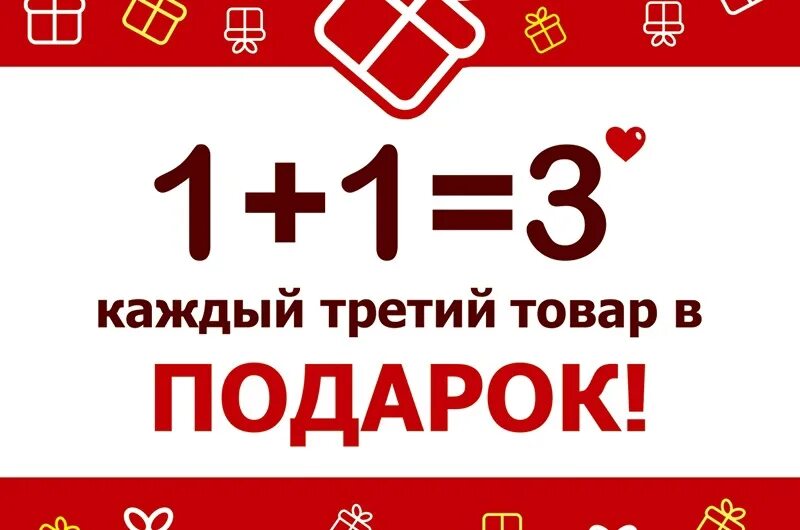 $1+1=3$

каждый третий товар в

ПОДАРОК!